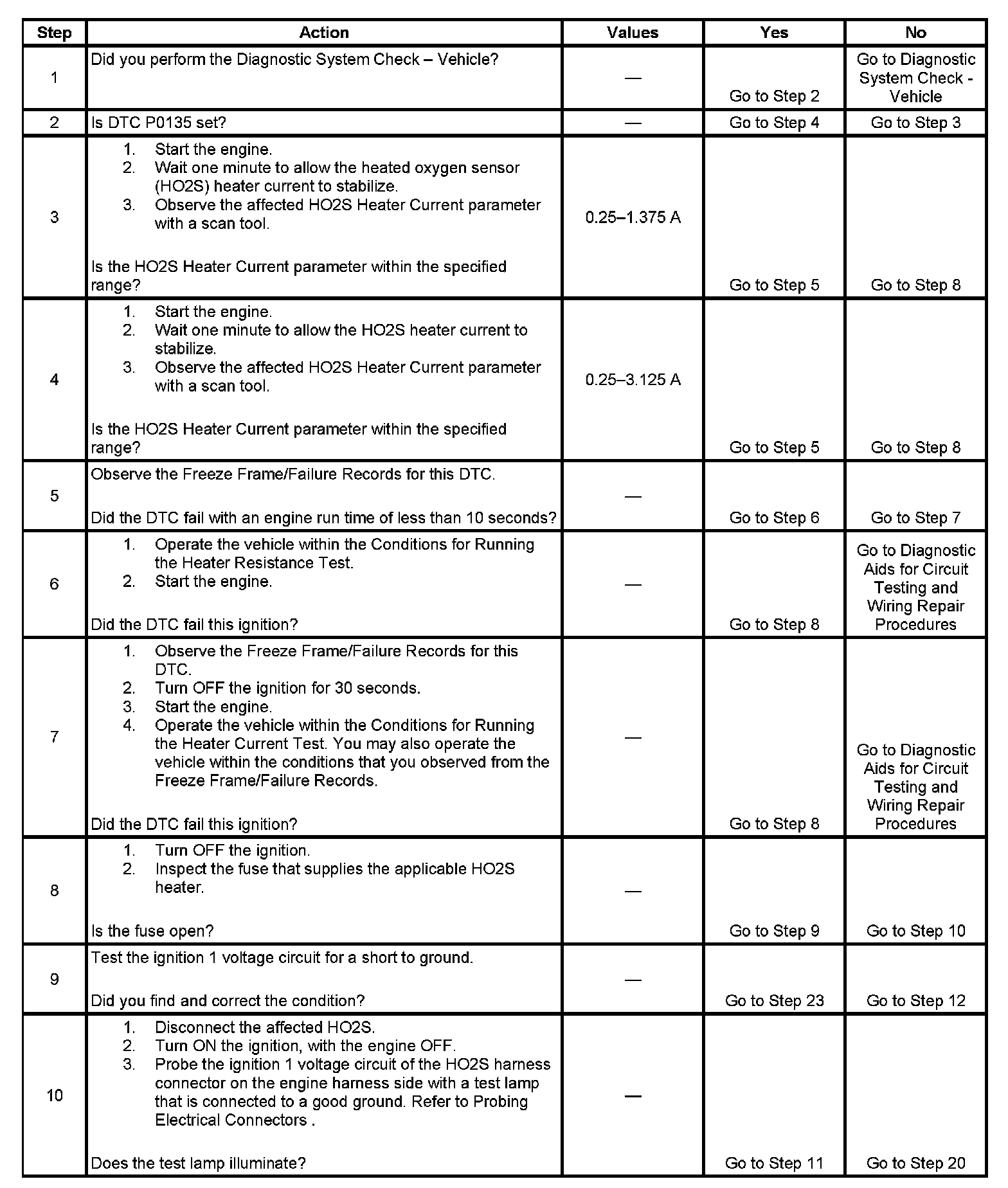 | Step | Action | Values | Yes | No |
|---|---|---|---|---|
| 1 | Did you perform the Diagnostic System Check – Vehicle? | — | Go to Step 2 | Go to Diagnostic System Check - Vehicle |
| 2 | Is DTC P0135 set? | — | Go to Step 4 | Go to Step 3 |
| 3 | 1. Start the engine. 2. Wait one minute to allow the heated oxygen sensor (HO2S) heater current to stabilize. 3. Observe the affected HO2S Heater Current parameter with a scan tool. Is the HO2S Heater Current parameter within the specified range? | 0.25–1.375 A | Go to Step 5 | Go to Step 8 |
| 4 | 1. Start the engine. 2. Wait one minute to allow the HO2S heater current to stabilize. 3. Observe the affected HO2S Heater Current parameter with a scan tool. Is the HO2S Heater Current parameter within the specified range? | 0.25–3.125 A | Go to Step 5 | Go to Step 8 |
| 5 | Observe the Freeze Frame/Failure Records for this DTC. Did the DTC fail with an engine run time of less than 10 seconds? | — | Go to Step 6 | Go to Step 7 |
| 6 | 1. Operate the vehicle within the Conditions for Running the Heater Resistance Test. 2. Start the engine. Did the DTC fail this ignition? | — | Go to Step 8 | Go to Diagnostic Aids for Circuit Testing and Wiring Repair Procedures |
| 7 | 1. Observe the Freeze Frame/Failure Records for this DTC. 2. Turn OFF the ignition for 30 seconds. 3. Start the engine. 4. Operate the vehicle within the Conditions for Running the Heater Current Test. You may also operate the vehicle within the conditions that you observed from the Freeze Frame/Failure Records. Did the DTC fail this ignition? | — | Go to Step 8 | Go to Diagnostic Aids for Circuit Testing and Wiring Repair Procedures |
| 8 | 1. Turn OFF the ignition. 2. Inspect the fuse that supplies the applicable HO2S heater. Is the fuse open? | — | Go to Step 9 | Go to Step 10 |
| 9 | Test the ignition 1 voltage circuit for a short to ground. Did you find and correct the condition? | — | Go to Step 23 | Go to Step 12 |
| 10 | 1. Disconnect the affected HO2S. 2. Turn ON the ignition, with the engine OFF. 3. Probe the ignition 1 voltage circuit of the HO2S harness connector on the engine harness side with a test lamp that is connected to a good ground. Refer to Probing Electrical Connectors . Does the test lamp illuminate? | — | Go to Step 11 | Go to Step 20 |